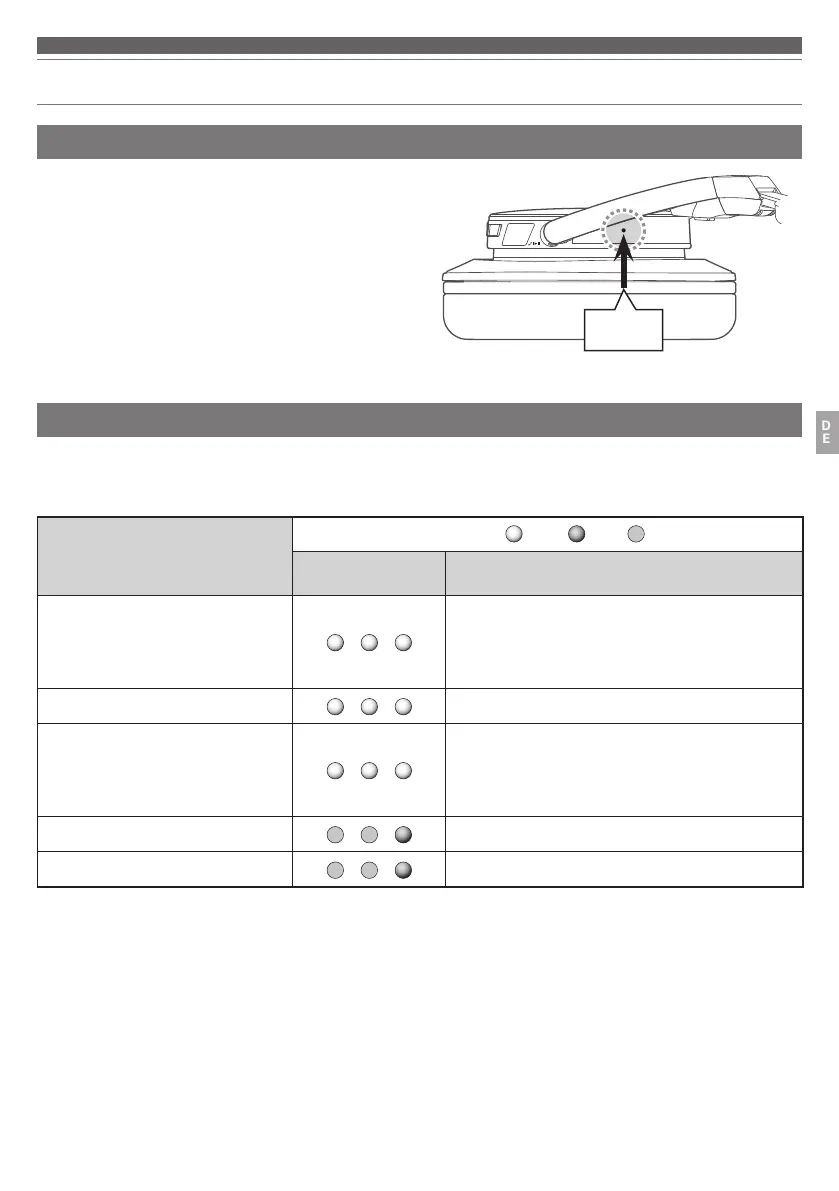 D
E